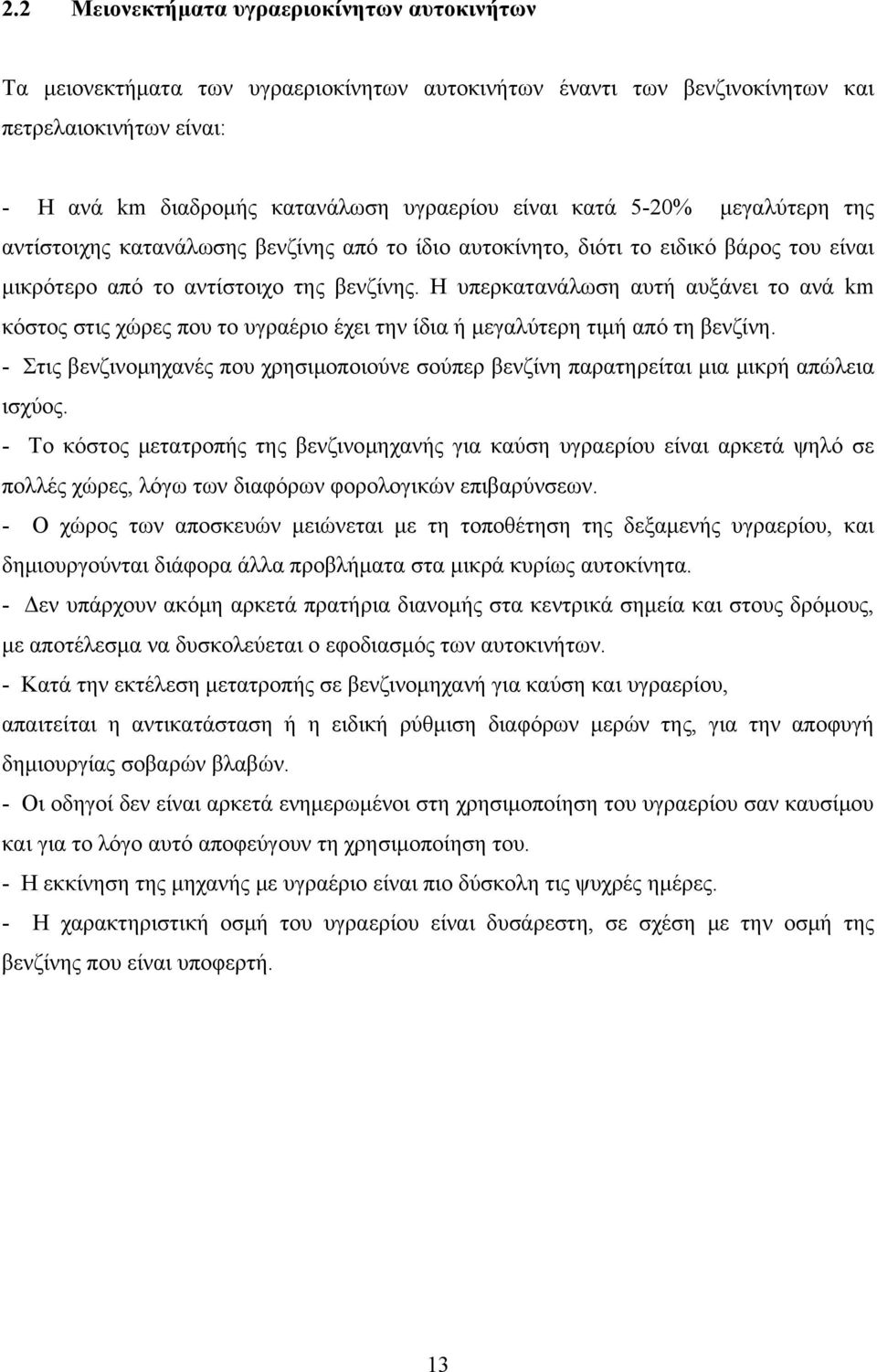 2.2 Μειονεκτήματα υγραεριοκίνητων αυτοκινήτων

Τα μειονεκτήματα των υγραεριοκίνητων αυτοκινήτων έναντι των βενζινοκίνητων και πετρελαιοκινήτων είναι:

- Η ανά km διαδρομής κατανάλωση υγραερίου είναι κατά 5-20% μεγαλύτερη της αντίστοιχης κατανάλωσης βενζίνης από το ίδιο αυτοκίνητο, διότι το ειδικό βάρος του είναι μικρότερο από το αντίστοιχο της βενζίνης. Η υπερκατανάλωση αυτή αυξάνει το ανά km κόστος στις χώρες που το υγραέριο έχει την ίδια ή μεγαλύτερη τιμή από τη βενζίνη.
- Στις βενζινομηχανές που χρησιμοποιούνε σούπερ βενζίνη παρατηρείται μια μικρή απώλεια ισχύος.
- Το κόστος μετατροπής της βενζινομηχανής για καύση υγραερίου είναι αρκετά ψηλό σε πολλές χώρες, λόγω των διαφόρων φορολογικών επιβαρύνσεων.
- Ο χώρος των αποσκευών μειώνεται με τη τοποθέτηση της δεξαμενής υγραερίου, και δημιουργούνται διάφορα άλλα προβλήματα στα μικρά κυρίως αυτοκίνητα.
- Δεν υπάρχουν ακόμη αρκετά πρατήρια διανομής στα κεντρικά σημεία και στους δρόμους, με αποτέλεσμα να δυσκολεύεται ο εφοδιασμός των αυτοκινήτων.
- Κατά την εκτέλεση μετατροπής σε βενζινομηχανή για καύση και υγραερίου, απαιτείται η αντικατάσταση ή η ειδική ρύθμιση διαφόρων μερών της, για την αποφυγή δημιουργίας σοβαρών βλαβών.
- Οι οδηγοί δεν είναι αρκετά ενημερωμένοι στη χρησιμοποίηση του υγραερίου σαν καυσίμου και για το λόγο αυτό αποφεύγουν τη χρησιμοποίηση του.
- Η εκκίνηση της μηχανής με υγραέριο είναι πιο δύσκολη τις ψυχρές ημέρες.
- Η χαρακτηριστική οσμή του υγραερίου είναι δυσάρεστη, σε σχέση με την οσμή της βενζίνης που είναι υποφερτή.

13